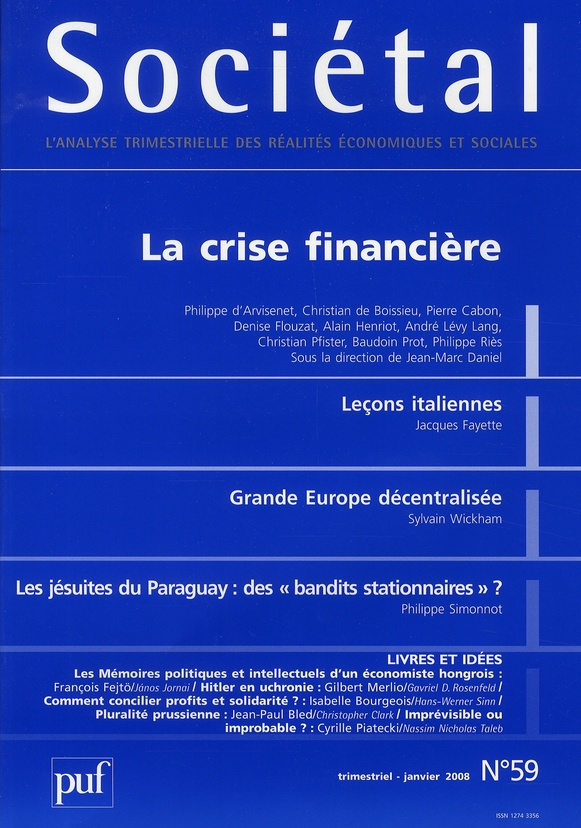 Sociétal

L'ANALYSE TRIMESTRIELLE DES RÉALITÉS ÉCONOMIQUES ET SOCIALES

La crise financière

Philippe d'Arvisenet, Christian de Boissieu, Pierre Cabon, Denise Flouzat, Alain Henriot, André Lévy Lang, Christian Pfister, Baudoin Prot, Philippe Riès
Sous la direction de Jean-Marc Daniel

Leçons italiennes
Jacques Fayette

Grande Europe décentralisée
Sylvain Wickham

Les jésuites du Paraguay : des « bandits stationnaires » ?
Philippe Simonnot

LIVRES ET IDÉES
Les Mémoires politiques et intellectuels d'un économiste hongrois : François Fejtö/János Jornai / Hitler en uchronie : Gilbert Merlio/Gavriel D. Rosenfeld / Comment concilier profits et solidarité ? : Isabelle Bourgeois/Hans-Werner Sinn / Pluralité prussienne : Jean-Paul Bled/Christopher Clark / Imprévisible ou improbable ? : Cyrille Piatecki/Nassim Nicholas Taleb

puf

trimestriel - janvier 2008 N°59

ISSN 1274 3356